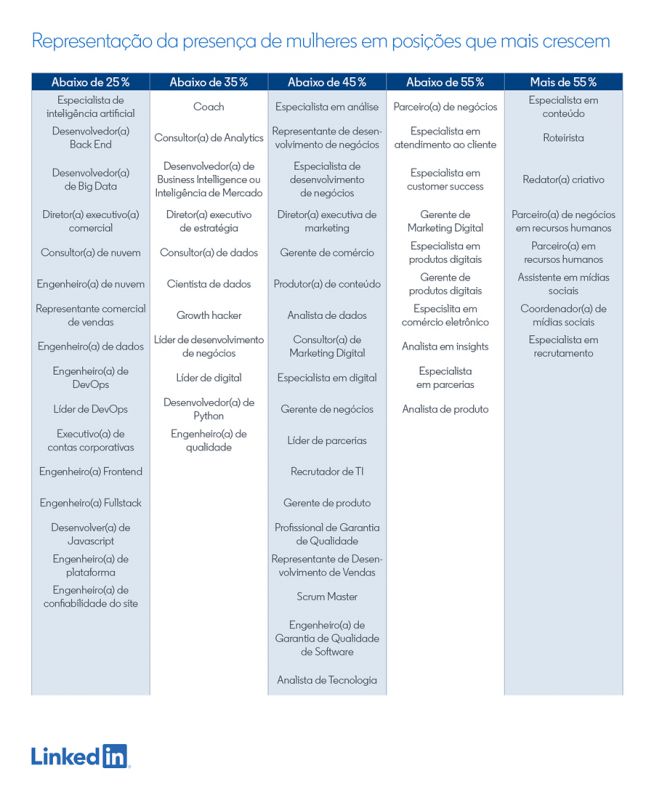 Representação da presença de mulheres em posições que mais crescem

| Abaixo de 25% | Abaixo de 35% | Abaixo de 45% | Abaixo de 55% | Mais de 55% |
|---|---|---|---|---|
| Especialista de inteligência artificial | Coach | Especialista em análise | Parceiro(a) de negócios | Especialista em conteúdo |
| Desenvolvedor(a) Back End | Consultor(a) de Analytics | Representante de desenvolvimento de negócios | Especialista em atendimento ao cliente | Roteirista |
| Desenvolvedor(a) de Big Data | Desenvolvedor(a) de Business Intelligence ou Inteligência de Mercado | Especialista de desenvolvimento de negócios | Especialista em customer success | Redator(a) criativo |
| Diretor(a) executivo(a) comercial | Diretor(a) executivo de estratégia | Diretor(a) executiva de marketing | Gerente de Marketing Digital | Parceiro(a) de negócios em recursos humanos |
| Consultor(a) de nuvem | Consultor(a) de dados | Gerente de comércio | Especialista em produtos digitais | Parceiro(a) em recursos humanos |
| Engenheiro(a) de nuvem | Cientista de dados | Produtor(a) de conteúdo | Gerente de produtos digitais | Assistente em mídias sociais |
| Representante comercial de vendas | Growth hacker | Analista de dados | Especislita em comércio eletrônico | Coordenador(a) de mídias sociais |
| Engenheiro(a) de dados | Líder de desenvolvimento de negócios | Consultor(a) de Marketing Digital | Analista em insights | Especialista em recrutamento |
| Engenheiro(a) de DevOps | Líder de digital | Especialista em digital | Especialista em parcerias | |
| Líder de DevOps | Desenvolvedor(a) de Python | Gerente de negócios | Analista de produto | |
| Executivo(a) de contas corporativas | Engenheiro(a) de qualidade | Líder de parcerias | | |
| Engenheiro(a) Frontend | | Recrutador de TI | | |
| Engenheiro(a) Fullstack | | Gerente de produto | | |
| Desenvolver(a) de Javascript | | Profissional de Garantia de Qualidade | | |
| Engenheiro(a) de plataforma | | Representante de Desenvolvimento de Vendas | | |
| Engenheiro(a) de confiabilidade do site | | Scrum Master | | |
| | | Engenheiro(a) de Garantia de Qualidade de Software | | |
| | | Analista de Tecnologia | | |

LinkedIn